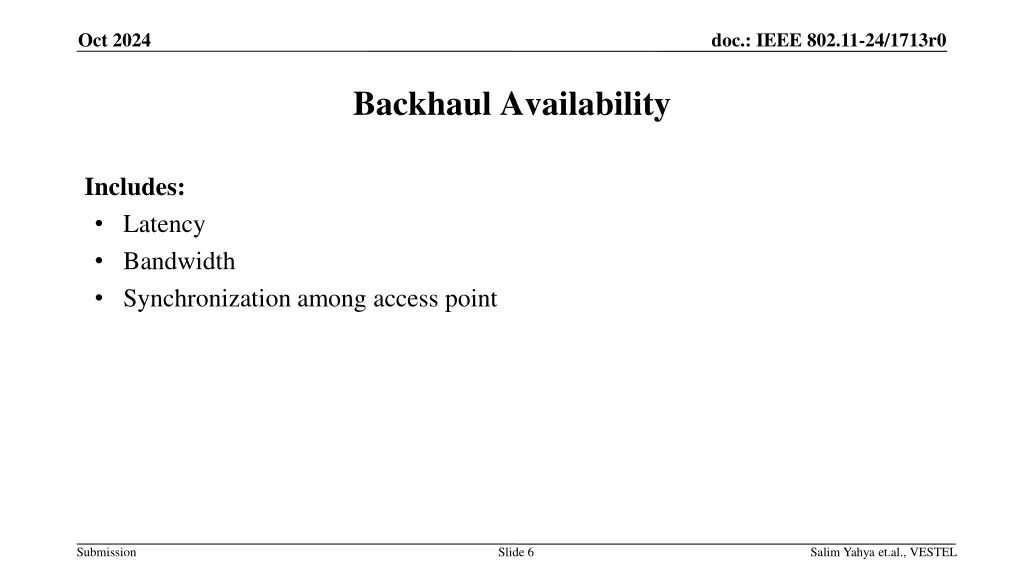 Oct 2024

doc.: IEEE 802.11-24/1713r0

Backhaul Availability

Includes:
• Latency
• Bandwidth
• Synchronization among access point

Submission

Slide 6

Salim Yahya et.al., VESTEL